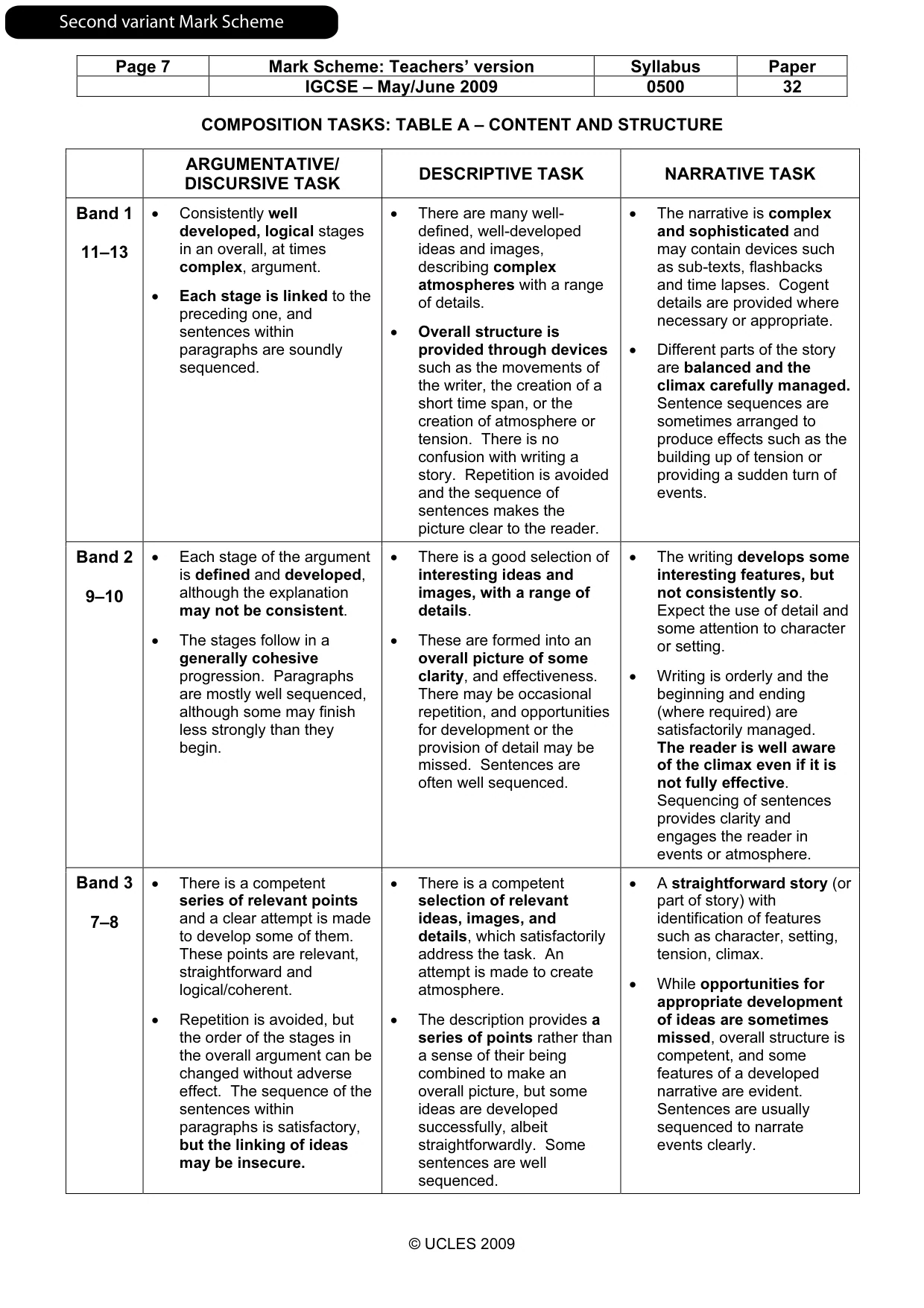 Second variant Mark Scheme

| Page 7 | Mark Scheme: Teachers' version | Syllabus | Paper |
|---|---|---|---|
| | IGCSE – May/June 2009 | 0500 | 32 |

COMPOSITION TASKS: TABLE A – CONTENT AND STRUCTURE

| | ARGUMENTATIVE/ DISCURSIVE TASK | DESCRIPTIVE TASK | NARRATIVE TASK |
|---|---|---|---|
| Band 1 11–13 | • Consistently well developed, logical stages in an overall, at times complex, argument. • Each stage is linked to the preceding one, and sentences within paragraphs are soundly sequenced. | • There are many well-defined, well-developed ideas and images, describing complex atmospheres with a range of details. • Overall structure is provided through devices such as the movements of the writer, the creation of a short time span, or the creation of atmosphere or tension. There is no confusion with writing a story. Repetition is avoided and the sequence of sentences makes the picture clear to the reader. | • The narrative is complex and sophisticated and may contain devices such as sub-texts, flashbacks and time lapses. Cogent details are provided where necessary or appropriate. • Different parts of the story are balanced and the climax carefully managed. Sentence sequences are sometimes arranged to produce effects such as the building up of tension or providing a sudden turn of events. |
| Band 2 9–10 | • Each stage of the argument is defined and developed, although the explanation may not be consistent. • The stages follow in a generally cohesive progression. Paragraphs are mostly well sequenced, although some may finish less strongly than they begin. | • There is a good selection of interesting ideas and images, with a range of details. • These are formed into an overall picture of some clarity, and effectiveness. There may be occasional repetition, and opportunities for development or the provision of detail may be missed. Sentences are often well sequenced. | • The writing develops some interesting features, but not consistently so. Expect the use of detail and some attention to character or setting. • Writing is orderly and the beginning and ending (where required) are satisfactorily managed. The reader is well aware of the climax even if it is not fully effective. Sequencing of sentences provides clarity and engages the reader in events or atmosphere. |
| Band 3 7–8 | • There is a competent series of relevant points and a clear attempt is made to develop some of them. These points are relevant, straightforward and logical/coherent. • Repetition is avoided, but the order of the stages in the overall argument can be changed without adverse effect. The sequence of the sentences within paragraphs is satisfactory, but the linking of ideas may be insecure. | • There is a competent selection of relevant ideas, images, and details, which satisfactorily address the task. An attempt is made to create atmosphere. • The description provides a series of points rather than a sense of their being combined to make an overall picture, but some ideas are developed successfully, albeit straightforwardly. Some sentences are well sequenced. | • A straightforward story (or part of story) with identification of features such as character, setting, tension, climax. • While opportunities for appropriate development of ideas are sometimes missed, overall structure is competent, and some features of a developed narrative are evident. Sentences are usually sequenced to narrate events clearly. |

© UCLES 2009